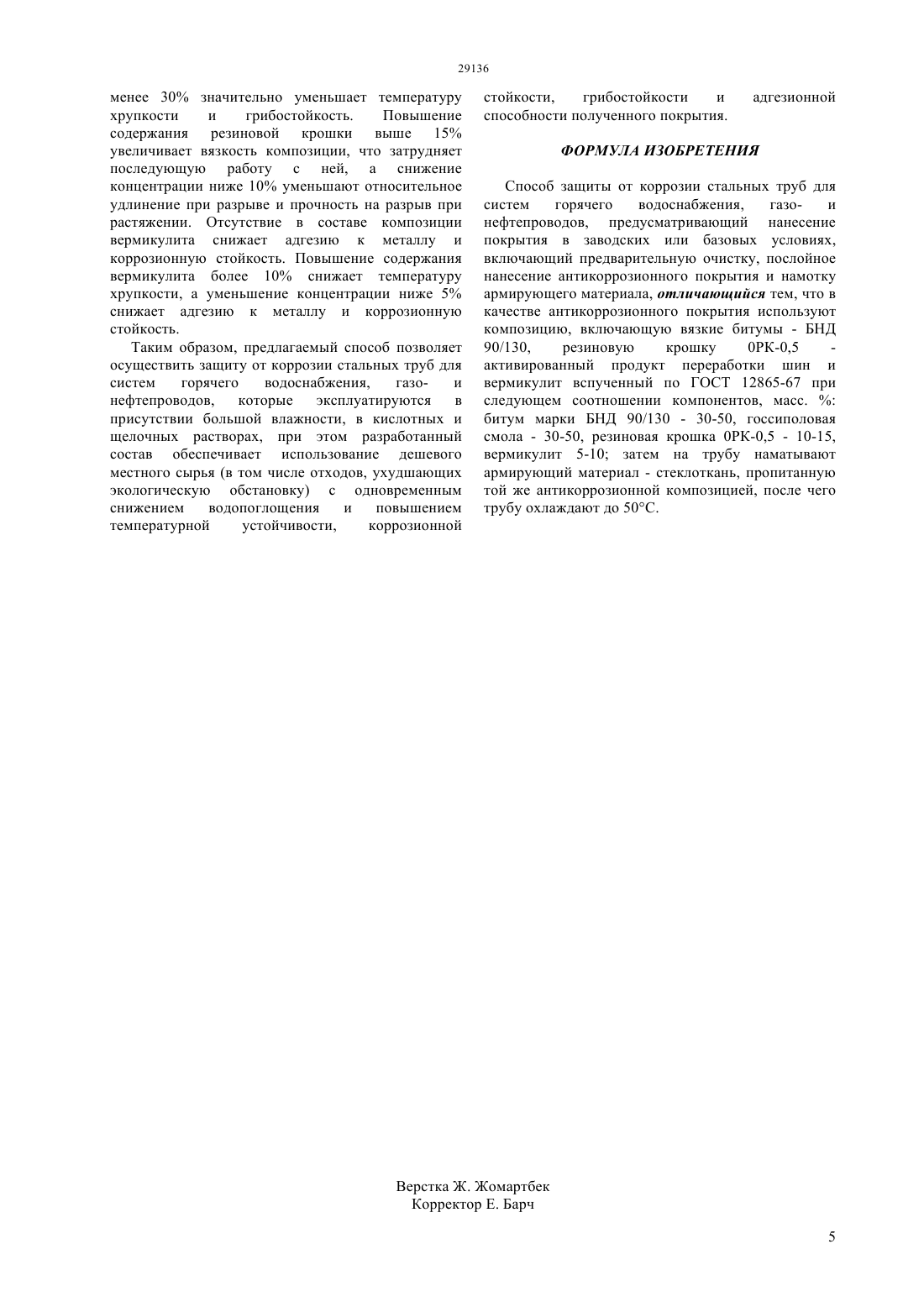 29136

менее 30% значительно уменьшает температуру хрупкости и грибостойкость. Повышение содержания резиновой крошки выше 15% увеличивает вязкость композиции, что затрудняет последующую работу с ней, а снижение концентрации ниже 10% уменьшают относительное удлинение при разрыве и прочность на разрыв при растяжении. Отсутствие в составе композиции вермикулита снижает адгезию к металлу и коррозионную стойкость. Повышение содержания вермикулита более 10% снижает температуру хрупкости, а уменьшение концентрации ниже 5% снижает адгезию к металлу и коррозионную стойкость.

Таким образом, предлагаемый способ позволяет осуществить защиту от коррозии стальных труб для систем горячего водоснабжения, газо- и нефтепроводов, которые эксплуатируются в присутствии большой влажности, в кислотных и щелочных растворах, при этом разработанный состав обеспечивает использование дешевого местного сырья (в том числе отходов, ухудшающих экологическую обстановку) с одновременным снижением водопоглощения и повышением температурной устойчивости, коррозионной стойкости, грибостойкости и адгезионной способности полученного покрытия.

ФОРМУЛА ИЗОБРЕТЕНИЯ

Способ защиты от коррозии стальных труб для систем горячего водоснабжения, газо- и нефтепроводов, предусматривающий нанесение покрытия в заводских или базовых условиях, включающий предварительную очистку, послойное нанесение антикоррозионного покрытия и намотку армирующего материала, отличающийся тем, что в качестве антикоррозионного покрытия используют композицию, включающую вязкие битумы - БНД 90/130, резиновую крошку 0РК-0,5 - активированный продукт переработки шин и вермикулит вспученный по ГОСТ 12865-67 при следующем соотношении компонентов, масс. %: битум марки БНД 90/130 - 30-50, госсиполовая смола - 30-50, резиновая крошка 0РК-0,5 - 10-15, вермикулит 5-10; затем на трубу наматывают армирующий материал - стеклоткань, пропитанную той же антикоррозионной композицией, после чего трубу охлаждают до 50°С.

Верстка Ж. Жомартбек
Корректор Е. Барч

5